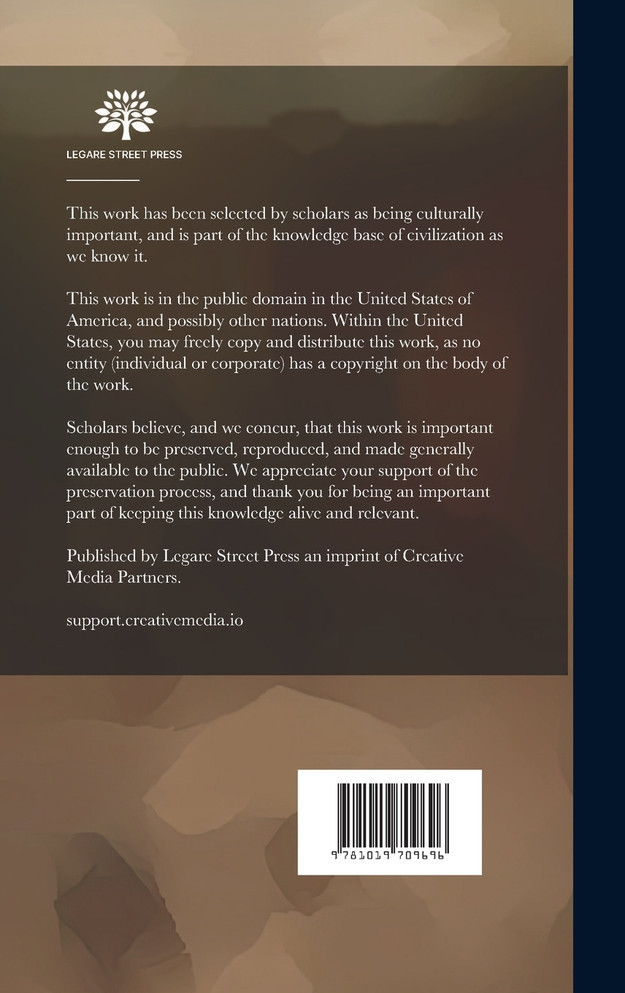 LEGARE STREET PRESS

This work has been selected by scholars as being culturally important, and is part of the knowledge base of civilization as we know it.

This work is in the public domain in the United States of America, and possibly other nations. Within the United States, you may freely copy and distribute this work, as no entity (individual or corporate) has a copyright on the body of the work.

Scholars believe, and we concur, that this work is important enough to be preserved, reproduced, and made generally available to the public. We appreciate your support of the preservation process, and thank you for being an important part of keeping this knowledge alive and relevant.

Published by Legare Street Press an imprint of Creative Media Partners.

support.creativemedia.io

9781019709696